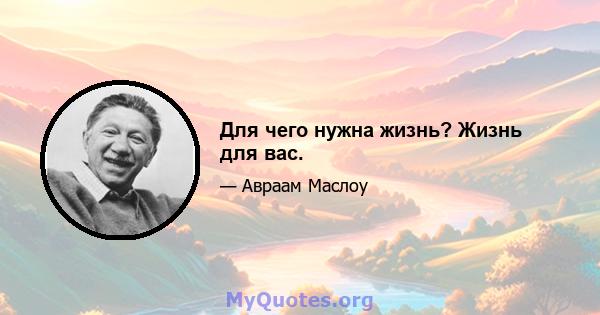 Для чего нужна жизнь? Жизнь для вас.

— Авраам Маслоу

MyQuotes.org